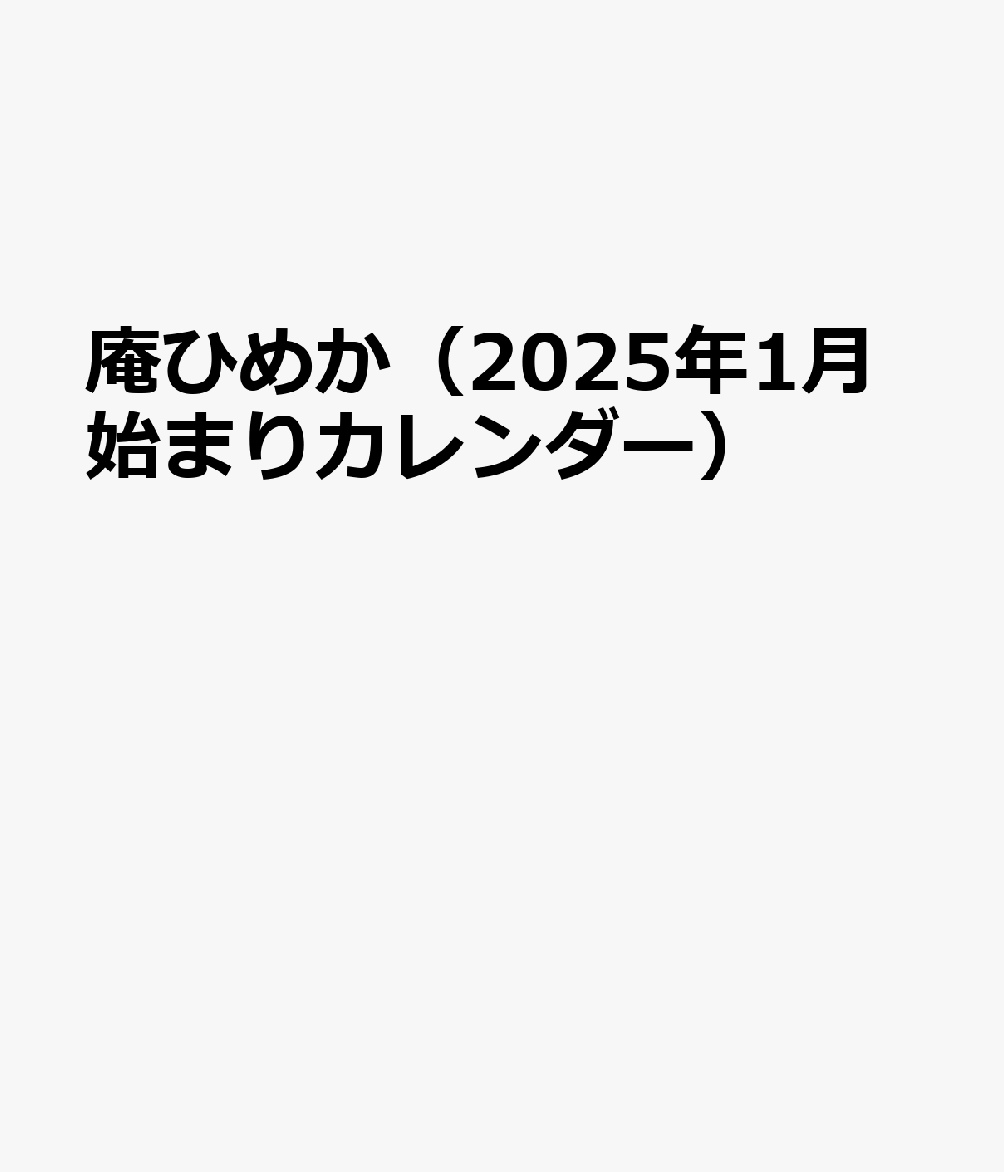 庵ひめか（2025年1月始まりカレンダー）